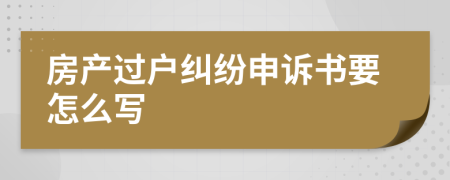 房产过户纠纷申诉书要怎么写